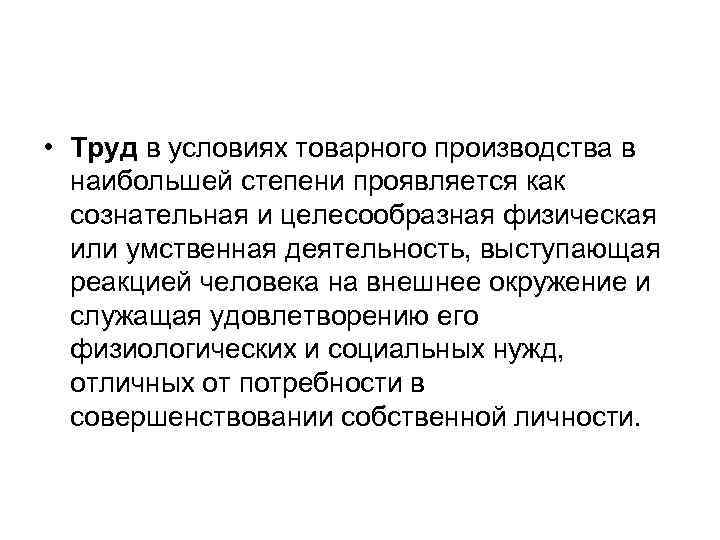 • Труд в условиях товарного производства в наибольшей степени проявляется как сознательная и целесообразная физическая или умственная деятельность, выступающая реакцией человека на внешнее окружение и служащая удовлетворению его физиологических и социальных нужд, отличных от потребности в совершенствовании собственной личности.